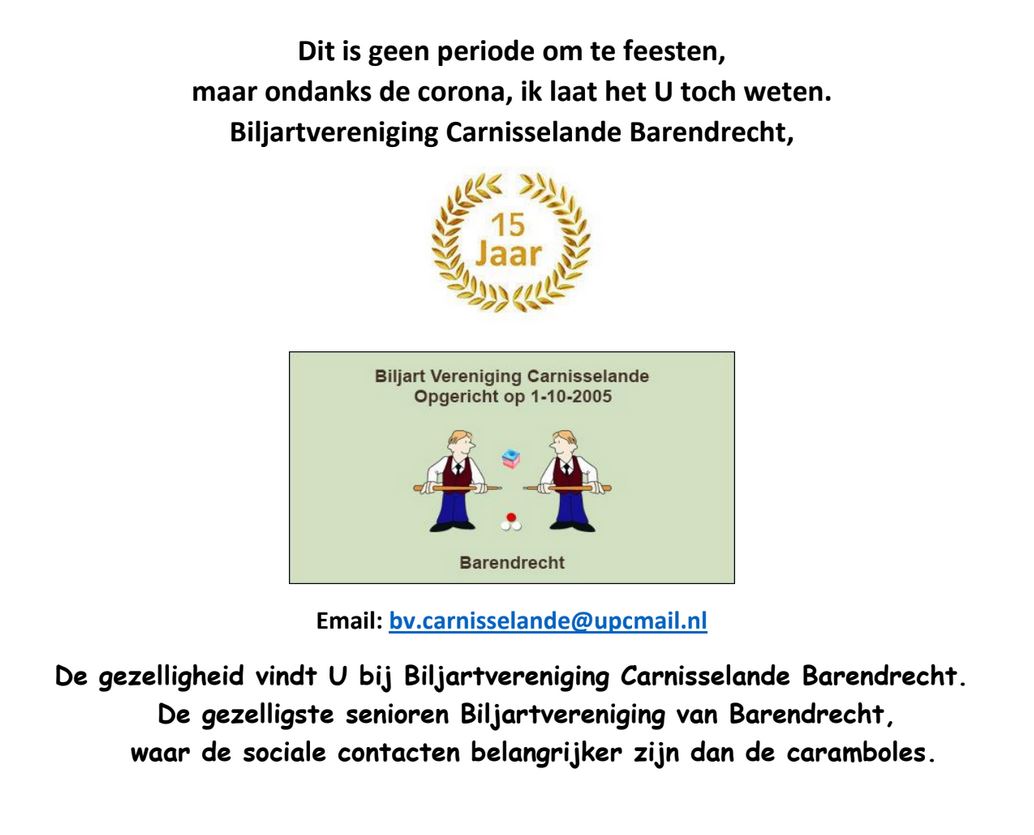 Dit is geen periode om te feesten,
maar ondanks de corona, ik laat het U toch weten.
Biljartvereniging Carnisselande Barendrecht,

15
Jaar

Biljart Vereniging Carnisselande
Opgericht op 1-10-2005

Barendrecht

Email: bv.carnisselande@upcmail.nl

De gezelligheid vindt U bij Biljartvereniging Carnisselande Barendrecht.
De gezelligste senioren Biljartvereniging van Barendrecht,
waar de sociale contacten belangrijker zijn dan de caramboles.